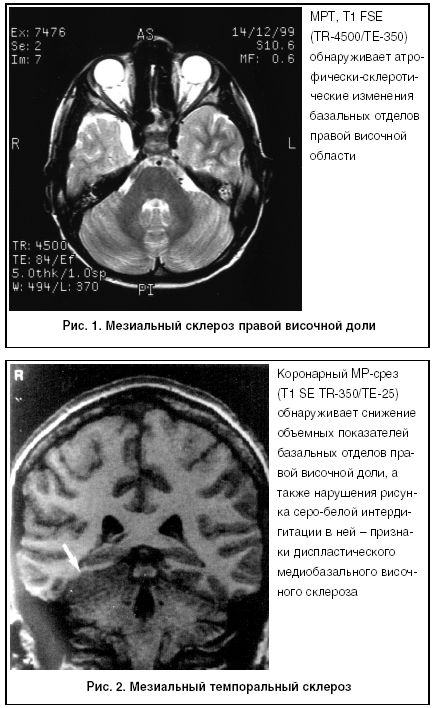 Ex: 7476
Se: 2
Im: 7

AS

14/12/99
S10.6
MF: 0.6

R

L

TR: 4500
TE: 84/Ef
5.0thk/1.0sp
W: 494/L: 370

PI

МРТ, Т1 FSE (TR-4500/TE-350) обнаруживает атрофически-склеротические изменения базальных отделов правой височной области

Рис. 1. Мезиальный склероз правой височной доли

R

Коронарный МР-срез (Т1 SE TR-350/TE-25) обнаруживает снижение объемных показателей базальных отделов правой височной доли, а также нарушения рисунка серо-белой интердигитации в ней – признаки диспластического медиобазального височного склероза

Рис. 2. Мезиальный темпоральный склероз